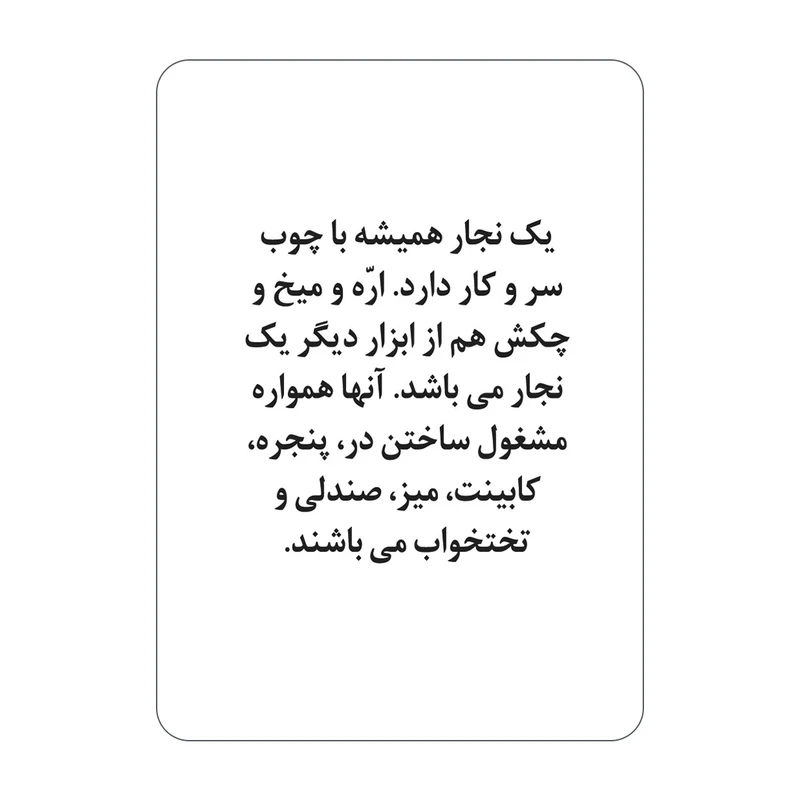 یک نجار همیشه با چوب سر و کار دارد. ارّه و میخ و چکش هم از ابزار دیگر یک نجار می باشد. آنها همواره مشغول ساختن در، پنجره، کابینت، میز، صندلی و تختخواب می باشند.